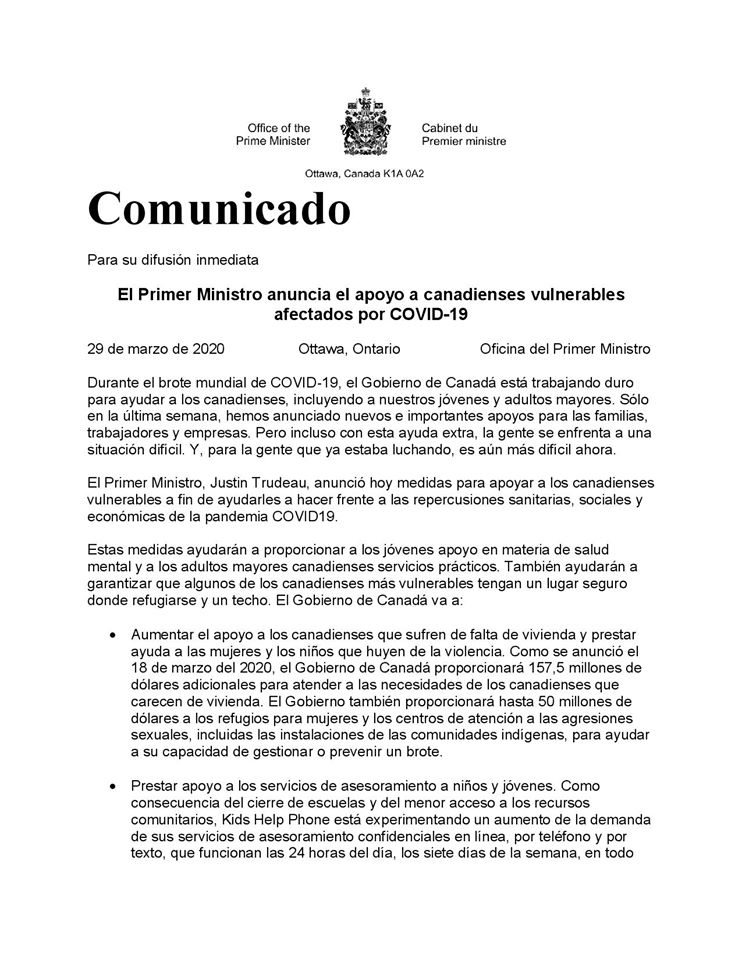 Office of the Prime Minister

Cabinet du Premier ministre

Ottawa, Canada K1A 0A2

Comunicado

Para su difusión inmediata

El Primer Ministro anuncia el apoyo a canadienses vulnerables afectados por COVID-19

29 de marzo de 2020 Ottawa, Ontario Oficina del Primer Ministro

Durante el brote mundial de COVID-19, el Gobierno de Canadá está trabajando duro para ayudar a los canadienses, incluyendo a nuestros jóvenes y adultos mayores. Sólo en la última semana, hemos anunciado nuevos e importantes apoyos para las familias, trabajadores y empresas. Pero incluso con esta ayuda extra, la gente se enfrenta a una situación difícil. Y, para la gente que ya estaba luchando, es aún más difícil ahora.

El Primer Ministro, Justin Trudeau, anunció hoy medidas para apoyar a los canadienses vulnerables a fin de ayudarles a hacer frente a las repercusiones sanitarias, sociales y económicas de la pandemia COVID19.

Estas medidas ayudarán a proporcionar a los jóvenes apoyo en materia de salud mental y a los adultos mayores canadienses servicios prácticos. También ayudarán a garantizar que algunos de los canadienses más vulnerables tengan un lugar seguro donde refugiarse y un techo. El Gobierno de Canadá va a:

• Aumentar el apoyo a los canadienses que sufren de falta de vivienda y prestar ayuda a las mujeres y los niños que huyen de la violencia. Como se anunció el 18 de marzo del 2020, el Gobierno de Canadá proporcionará 157,5 millones de dólares adicionales para atender a las necesidades de los canadienses que carecen de vivienda. El Gobierno también proporcionará hasta 50 millones de dólares a los refugios para mujeres y los centros de atención a las agresiones sexuales, incluidas las instalaciones de las comunidades indígenas, para ayudar a su capacidad de gestionar o prevenir un brote.

• Prestar apoyo a los servicios de asesoramiento a niños y jóvenes. Como consecuencia del cierre de escuelas y del menor acceso a los recursos comunitarios, Kids Help Phone está experimentando un aumento de la demanda de sus servicios de asesoramiento confidenciales en línea, por teléfono y por texto, que funcionan las 24 horas del día, los siete días de la semana, en todo